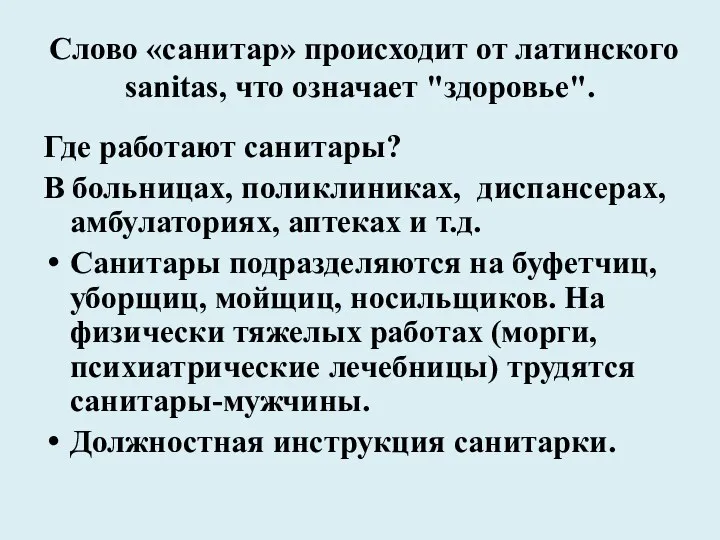 Слово «санитар» происходит от латинского sanitas, что означает "здоровье".

Где работают санитары?

В больницах, поликлиниках, диспансерах, амбулаториях, аптеках и т.д.

• Санитары подразделяются на буфетчиц, уборщиц, мойщиц, носильщиков. На физически тяжелых работах (морги, психиатрические лечебницы) трудятся санитары-мужчины.

• Должностная инструкция санитарки.